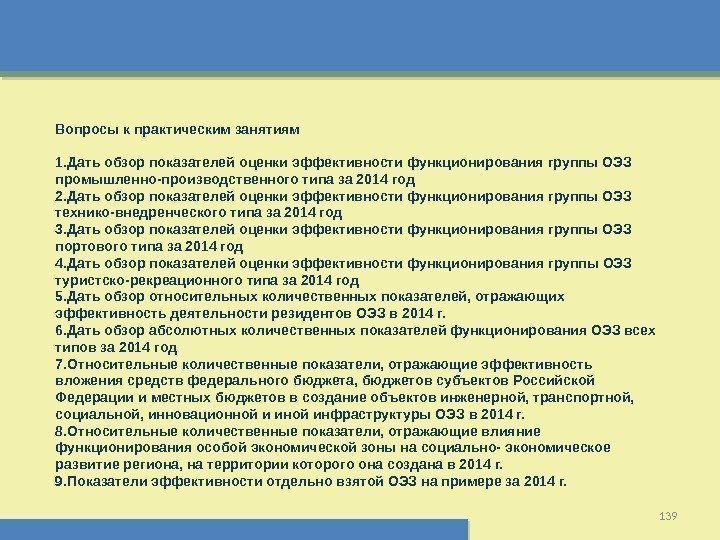 Вопросы к практическим занятиям

1.Дать обзор показателей оценки эффективности функционирования группы ОЭЗ промышленно-производственного типа за 2014 год
2.Дать обзор показателей оценки эффективности функционирования группы ОЭЗ технико-внедренческого типа за 2014 год
3.Дать обзор показателей оценки эффективности функционирования группы ОЭЗ портового типа за 2014 год
4.Дать обзор показателей оценки эффективности функционирования группы ОЭЗ туристско-рекреационного типа за 2014 год
5.Дать обзор относительных количественных показателей, отражающих эффективность деятельности резидентов ОЭЗ в 2014 г.
6.Дать обзор абсолютных количественных показателей функционирования ОЭЗ всех типов за 2014 год
7.Относительные количественные показатели, отражающие эффективность вложения средств федерального бюджета, бюджетов субъектов Российской Федерации и местных бюджетов в создание объектов инженерной, транспортной, социальной, инновационной и иной инфраструктуры ОЭЗ в 2014 г.
8.Относительные количественные показатели, отражающие влияние функционирования особой экономической зоны на социально- экономическое развитие региона, на территории которого она создана в 2014 г.
9.Показатели эффективности отдельно взятой ОЭЗ на примере за 2014 г.

139